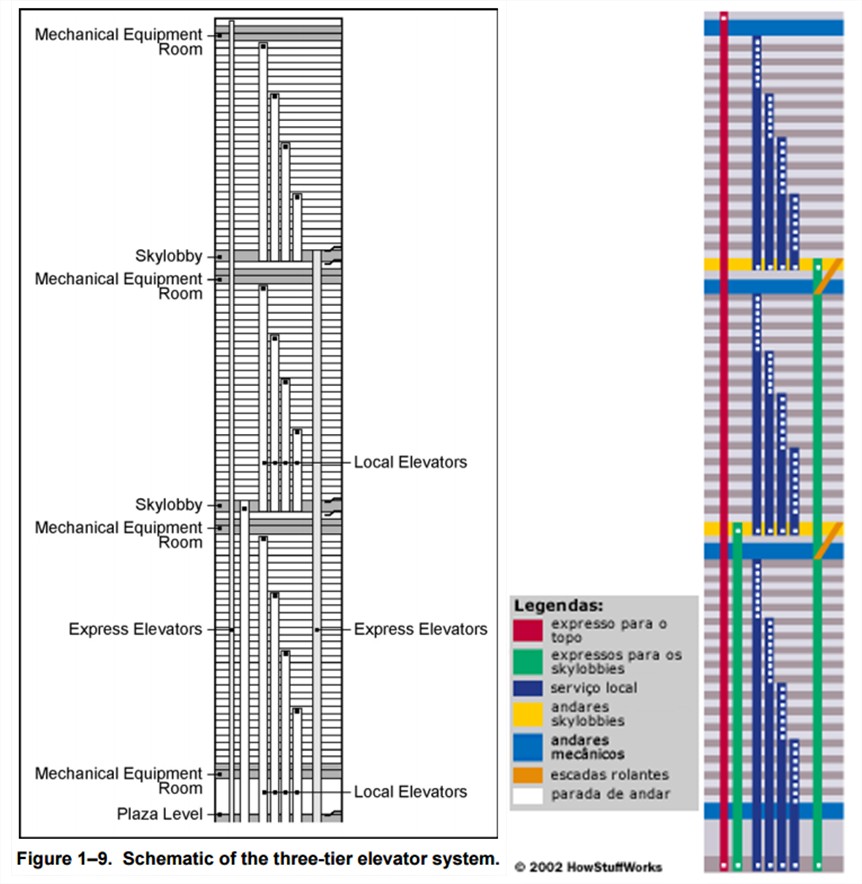 Mechanical Equipment Room

Skylobby

Mechanical Equipment Room

Local Elevators

Skylobby

Mechanical Equipment Room

Express Elevators

Express Elevators

Mechanical Equipment Room

Local Elevators

Plaza Level

Figure 1–9. Schematic of the three-tier elevator system.

Legendas:
expresso para o topo
expressos para os skylobbies
serviço local
andares skylobbies
andares mecânicos
escadas rolantes
parada de andar

© 2002 HowStuffWorks